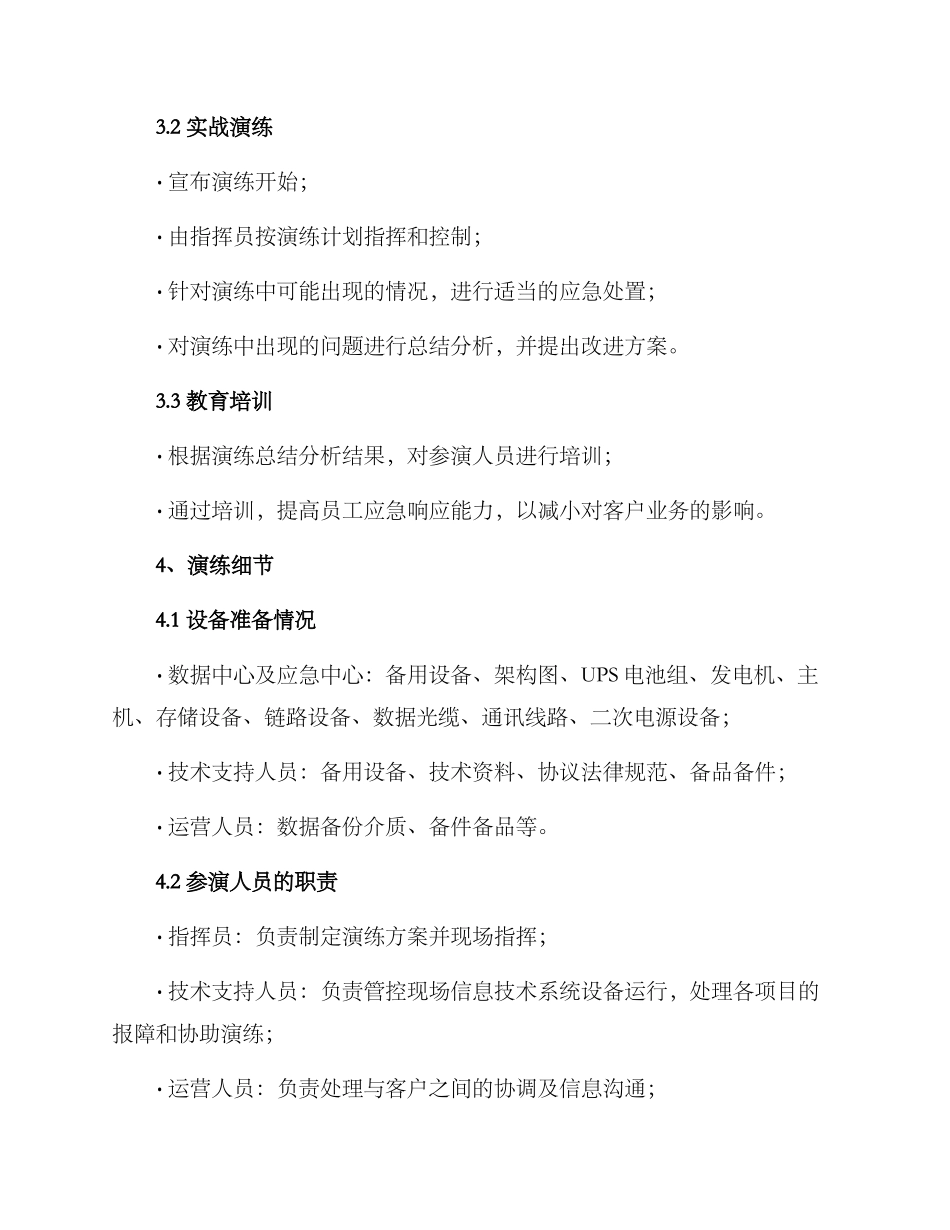 3.2 实战演练

· 宣布演练开始；

· 由指挥员按演练计划指挥和控制；

· 针对演练中可能出现的情况，进行适当的应急处置；

· 对演练中出现的问题进行总结分析，并提出改进方案。

3.3 教育培训

· 根据演练总结分析结果，对参演人员进行培训；

· 通过培训，提高员工应急响应能力，以减小对客户业务的影响。

4、演练细节

4.1 设备准备情况

· 数据中心及应急中心：备用设备、架构图、UPS 电池组、发电机、主机、存储设备、链路设备、数据光缆、通讯线路、二次电源设备；

· 技术支持人员：备用设备、技术资料、协议法律规范、备品备件；

· 运营人员：数据备份介质、备件备品等。

4.2 参演人员的职责

· 指挥员：负责制定演练方案并现场指挥；

· 技术支持人员：负责管控现场信息技术系统设备运行，处理各项目的报障和协助演练；

· 运营人员：负责处理与客户之间的协调及信息沟通；